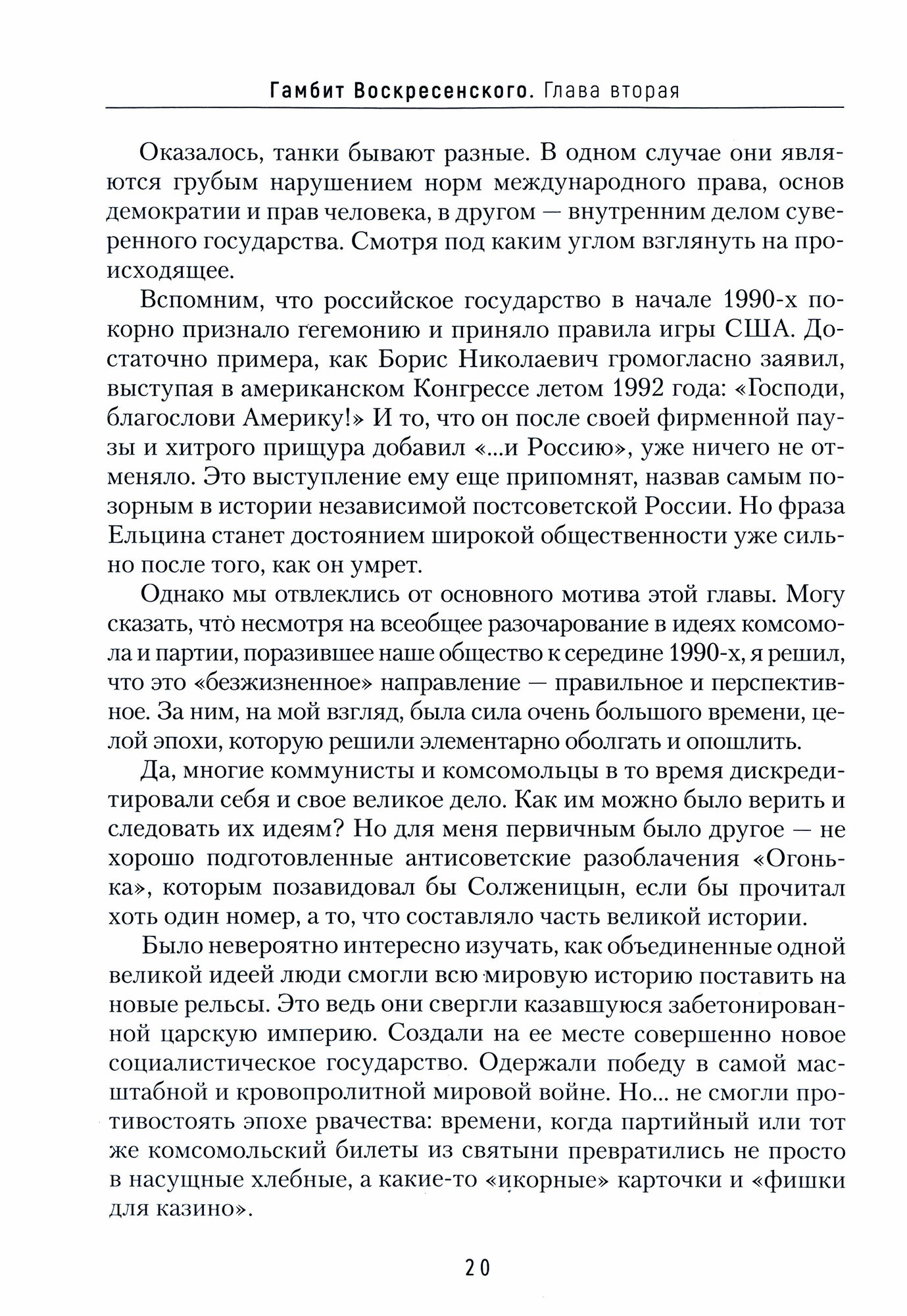 Гамбит Воскресенского. Глава вторая

Оказалось, танки бывают разные. В одном случае они являются грубым нарушением норм международного права, основ демократии и прав человека, в другом — внутренним делом суверенного государства. Смотря под каким углом взглянуть на происходящее.

Вспомним, что российское государство в начале 1990-х покорно признало гегемонию и приняло правила игры США. Достаточно примера, как Борис Николаевич громогласно заявил, выступая в американском Конгрессе летом 1992 года: «Господи, благослови Америку!» И то, что он после своей фирменной паузы и хитрого прищура добавил «...и Россию», уже ничего не отменяло. Это выступление ему еще припомнят, назвав самым позорным в истории независимой постсоветской России. Но фраза Ельцина станет достоянием широкой общественности уже сильно после того, как он умрет.

Однако мы отвлеклись от основного мотива этой главы. Могу сказать, что несмотря на всеобщее разочарование в идеях комсомола и партии, поразившее наше общество к середине 1990-х, я решил, что это «безжизненное» направление — правильное и перспективное. За ним, на мой взгляд, была сила очень большого времени, целой эпохи, которую решили элементарно оболгать и опошлить.

Да, многие коммунисты и комсомольцы в то время дискредитировали себя и свое великое дело. Как им можно было верить и следовать их идеям? Но для меня первичным было другое — не хорошо подготовленные антисоветские разоблачения «Огонька», которым позавидовал бы Солженицын, если бы прочитал хоть один номер, а то, что составляло часть великой истории.

Было невероятно интересно изучать, как объединенные одной великой идеей люди смогли всю мировую историю поставить на новые рельсы. Это ведь они свергли казавшуюся забетонированной царскую империю. Создали на ее месте совершенно новое социалистическое государство. Одержали победу в самой масштабной и кровопролитной мировой войне. Но... не смогли противостоять эпохе рвачества: времени, когда партийный или тот же комсомольский билеты из святыни превратились не просто в насущные хлебные, а какие-то «икорные» карточки и «фишки для казино».

20